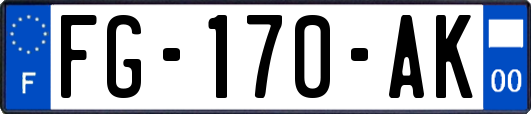 F
FG-170-AK
00